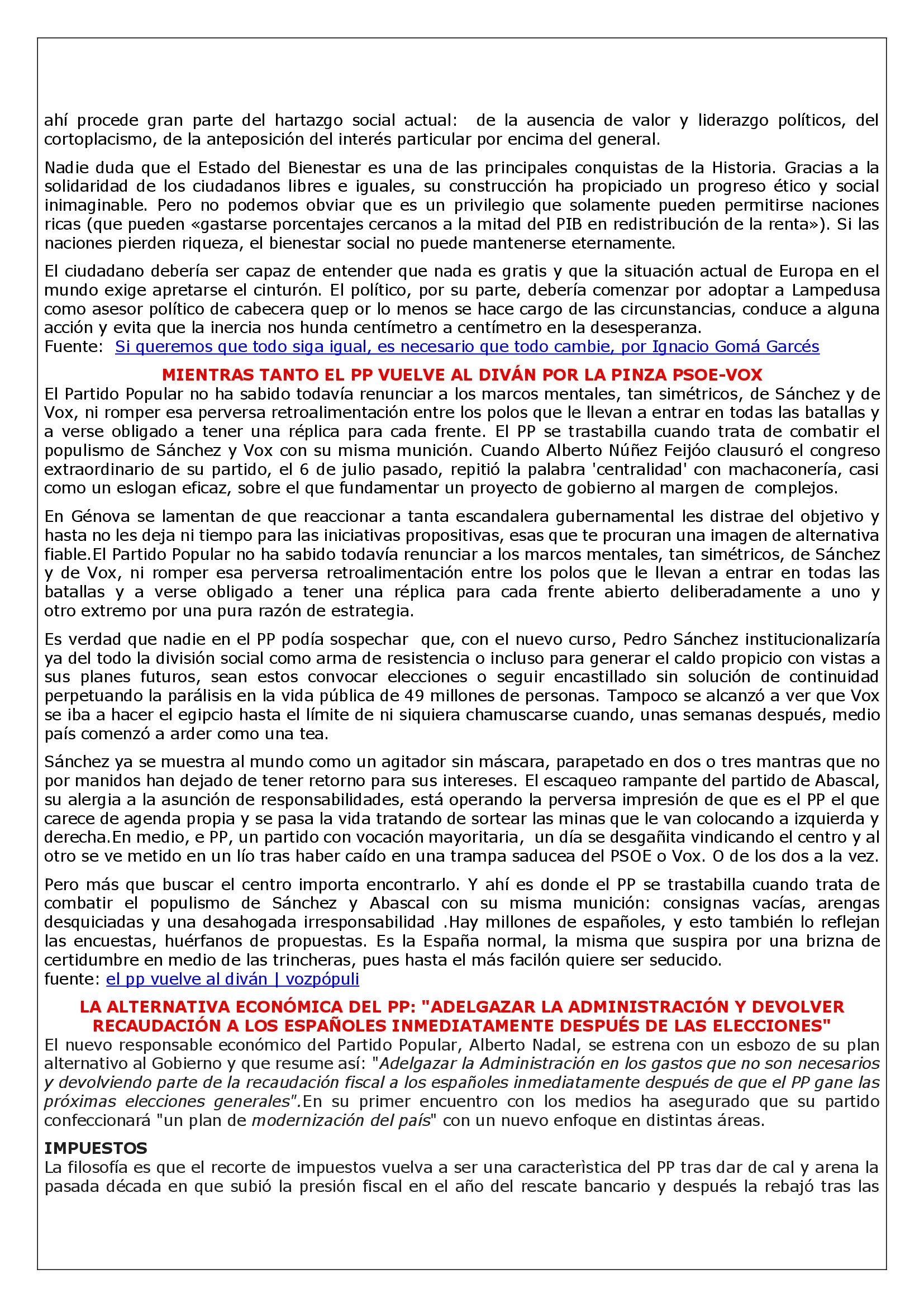 ahí procede gran parte del hartazgo social actual: de la ausencia de valor y liderazgo políticos, del cortoplacismo, de la anteposición del interés particular por encima del general.

Nadie duda que el Estado del Bienestar es una de las principales conquistas de la Historia. Gracias a la solidaridad de los ciudadanos libres e iguales, su construcción ha propiciado un progreso ético y social inimaginable. Pero no podemos obviar que es un privilegio que solamente pueden permitirse naciones ricas (que pueden «gastarse porcentajes cercanos a la mitad del PIB en redistribución de la renta»). Si las naciones pierden riqueza, el bienestar social no puede mantenerse eternamente.

El ciudadano debería ser capaz de entender que nada es gratis y que la situación actual de Europa en el mundo exige apretarse el cinturón. El político, por su parte, debería comenzar por adoptar a Lampedusa como asesor político de cabecera quep or lo menos se hace cargo de las circunstancias, conduce a alguna acción y evita que la inercia nos hunda centímetro a centímetro en la desesperanza.
Fuente: Si queremos que todo siga igual, es necesario que todo cambie, por Ignacio Gomá Garcés

MIENTRAS TANTO EL PP VUELVE AL DIVÁN POR LA PINZA PSOE-VOX
El Partido Popular no ha sabido todavía renunciar a los marcos mentales, tan simétricos, de Sánchez y de Vox, ni romper esa perversa retroalimentación entre los polos que le llevan a entrar en todas las batallas y a verse obligado a tener una réplica para cada frente. El PP se trastabilla cuando trata de combatir el populismo de Sánchez y Vox con su misma munición. Cuando Alberto Núñez Feijóo clausuró el congreso extraordinario de su partido, el 6 de julio pasado, repitió la palabra 'centralidad' con machaconería, casi como un eslogan eficaz, sobre el que fundamentar un proyecto de gobierno al margen de complejos.

En Génova se lamentan de que reaccionar a tanta escandalera gubernamental les distrae del objetivo y hasta no les deja ni tiempo para las iniciativas propositivas, esas que te procuran una imagen de alternativa fiable.El Partido Popular no ha sabido todavía renunciar a los marcos mentales, tan simétricos, de Sánchez y de Vox, ni romper esa perversa retroalimentación entre los polos que le llevan a entrar en todas las batallas y a verse obligado a tener una réplica para cada frente abierto deliberadamente a uno y otro extremo por una pura razón de estrategia.

Es verdad que nadie en el PP podía sospechar que, con el nuevo curso, Pedro Sánchez institucionalizaría ya del todo la división social como arma de resistencia o incluso para generar el caldo propicio con vistas a sus planes futuros, sean estos convocar elecciones o seguir encastillado sin solución de continuidad perpetuando la parálisis en la vida pública de 49 millones de personas. Tampoco se alcanzó a ver que Vox se iba a hacer el egipcio hasta el límite de ni siquiera chamuscarse cuando, unas semanas después, medio país comenzó a arder como una tea.

Sánchez ya se muestra al mundo como un agitador sin máscara, parapetado en dos o tres mantras que no por manidos han dejado de tener retorno para sus intereses. El escaqueo rampante del partido de Abascal, su alergia a la asunción de responsabilidades, está operando la perversa impresión de que es el PP el que carece de agenda propia y se pasa la vida tratando de sortear las minas que le van colocando a izquierda y derecha.En medio, e PP, un partido con vocación mayoritaria, un día se desgañita vindicando el centro y al otro se ve metido en un lío tras haber caído en una trampa saducea del PSOE o Vox. O de los dos a la vez.

Pero más que buscar el centro importa encontrarlo. Y ahí es donde el PP se trastabilla cuando trata de combatir el populismo de Sánchez y Abascal con su misma munición: consignas vacías, arengas desquiciadas y una desahogada irresponsabilidad .Hay millones de españoles, y esto también lo reflejan las encuestas, huérfanos de propuestas. Es la España normal, la misma que suspira por una brizna de certidumbre en medio de las trincheras, pues hasta el más facilón quiere ser seducido.
fuente: el pp vuelve al diván | vozpópuli

LA ALTERNATIVA ECONÓMICA DEL PP: "ADELGAZAR LA ADMINISTRACIÓN Y DEVOLVER RECAUDACIÓN A LOS ESPAÑOLES INMEDIATAMENTE DESPUÉS DE LAS ELECCIONES"
El nuevo responsable económico del Partido Popular, Alberto Nadal, se estrena con un esbozo de su plan alternativo al Gobierno y que resume así: "Adelgazar la Administración en los gastos que no son necesarios y devolviendo parte de la recaudación fiscal a los españoles inmediatamente después de que el PP gane las próximas elecciones generales".En su primer encuentro con los medios ha asegurado que su partido confeccionará "un plan de modernización del país" con un nuevo enfoque en distintas áreas.

IMPUESTOS
La filosofía es que el recorte de impuestos vuelva a ser una caracterìstica del PP tras dar de cal y arena la pasada década en que subió la presión fiscal en el año del rescate bancario y después la rebajó tras las